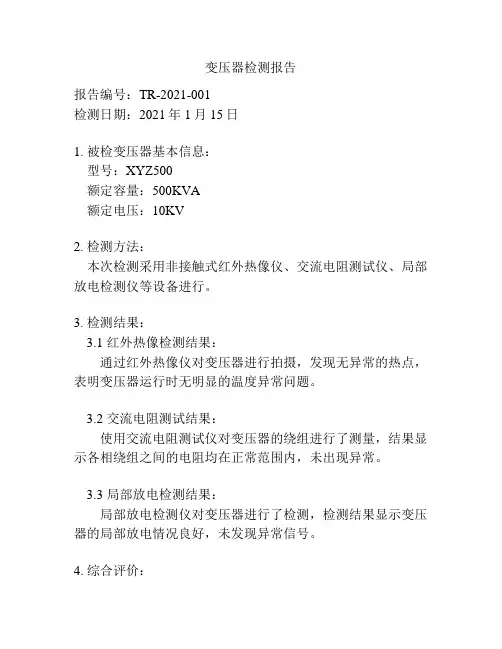 变压器检测报告

报告编号：TR-2021-001
检测日期：2021 年 1 月 15 日

1. 被检变压器基本信息：
型号：XYZ500
额定容量：500KVA
额定电压：10KV

2. 检测方法：
本次检测采用非接触式红外热像仪、交流电阻测试仪、局部放电检测仪等设备进行。

3. 检测结果：
3.1 红外热像检测结果：
通过红外热像仪对变压器进行拍摄，发现无异常的热点，表明变压器运行时无明显的温度异常问题。

3.2 交流电阻测试结果：
使用交流电阻测试仪对变压器的绕组进行了测量，结果显示各相绕组之间的电阻均在正常范围内，未出现异常。

3.3 局部放电检测结果：
局部放电检测仪对变压器进行了检测，检测结果显示变压器的局部放电情况良好，未发现异常信号。

4. 综合评价：